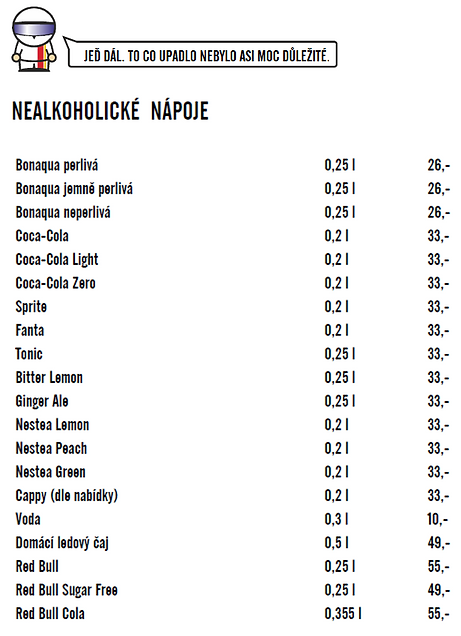 JEĎ DÁL. TO CO UPADLO NEBYLO ASI MOC DŮLEŽITÉ.

NEALKOHOLICKÉ NÁPOJE

| | | |
|---|---|---|
| Bonaqua perlivá | 0,25 l | 26,- |
| Bonaqua jemně perlivá | 0,25 l | 26,- |
| Bonaqua neperlivá | 0,25 l | 26,- |
| Coca-Cola | 0,2 l | 33,- |
| Coca-Cola Light | 0,2 l | 33,- |
| Coca-Cola Zero | 0,2 l | 33,- |
| Sprite | 0,2 l | 33,- |
| Fanta | 0,2 l | 33,- |
| Tonic | 0,25 l | 33,- |
| Bitter Lemon | 0,25 l | 33,- |
| Ginger Ale | 0,25 l | 33,- |
| Nestea Lemon | 0,2 l | 33,- |
| Nestea Peach | 0,2 l | 33,- |
| Nestea Green | 0,2 l | 33,- |
| Cappy (dle nabídky) | 0,2 l | 33,- |
| Voda | 0,3 l | 10,- |
| Domácí ledový čaj | 0,5 l | 49,- |
| Red Bull | 0,25 l | 55,- |
| Red Bull Sugar Free | 0,25 l | 49,- |
| Red Bull Cola | 0,355 l | 55,- |